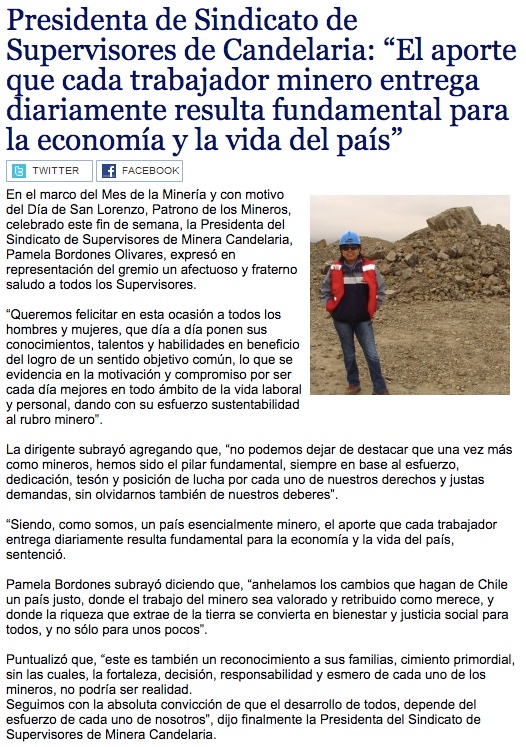 Presidenta de Sindicato de Supervisores de Candelaria: “El aporte que cada trabajador minero entrega diariamente resulta fundamental para la economía y la vida del país”

TWITTER FACEBOOK

En el marco del Mes de la Minería y con motivo del Día de San Lorenzo, Patrono de los Mineros, celebrado este fin de semana, la Presidenta del Sindicato de Supervisores de Minera Candelaria, Pamela Bordones Olivares, expresó en representación del gremio un afectuoso y fraterno saludo a todos los Supervisores.

“Queremos felicitar en esta ocasión a todos los hombres y mujeres, que día a día ponen sus conocimientos, talentos y habilidades en beneficio del logro de un sentido objetivo común, lo que se evidencia en la motivación y compromiso por ser cada día mejores en todo ámbito de la vida laboral y personal, dando con su esfuerzo sustentabilidad al rubro minero”.

La dirigente subrayó agregando que, “no podemos dejar de destacar que una vez más como mineros, hemos sido el pilar fundamental, siempre en base al esfuerzo, dedicación, tesón y posición de lucha por cada uno de nuestros derechos y justas demandas, sin olvidarnos también de nuestros deberes".

“Siendo, como somos, un país esencialmente minero, el aporte que cada trabajador entrega diariamente resulta fundamental para la economía y la vida del país, sentenció.

Pamela Bordones subrayó diciendo que, “anhelamos los cambios que hagan de Chile un país justo, donde el trabajo del minero sea valorado y retribuido como merece, y donde la riqueza que extrae de la tierra se convierta en bienestar y justicia social para todos, y no sólo para unos pocos”.

Puntualizó que, “este es también un reconocimiento a sus familias, cimiento primordial, sin las cuales, la fortaleza, decisión, responsabilidad y esmero de cada uno de los mineros, no podría ser realidad.
Seguimos con la absoluta convicción de que el desarrollo de todos, depende del esfuerzo de cada uno de nosotros", dijo finalmente la Presidenta del Sindicato de Supervisores de Minera Candelaria.